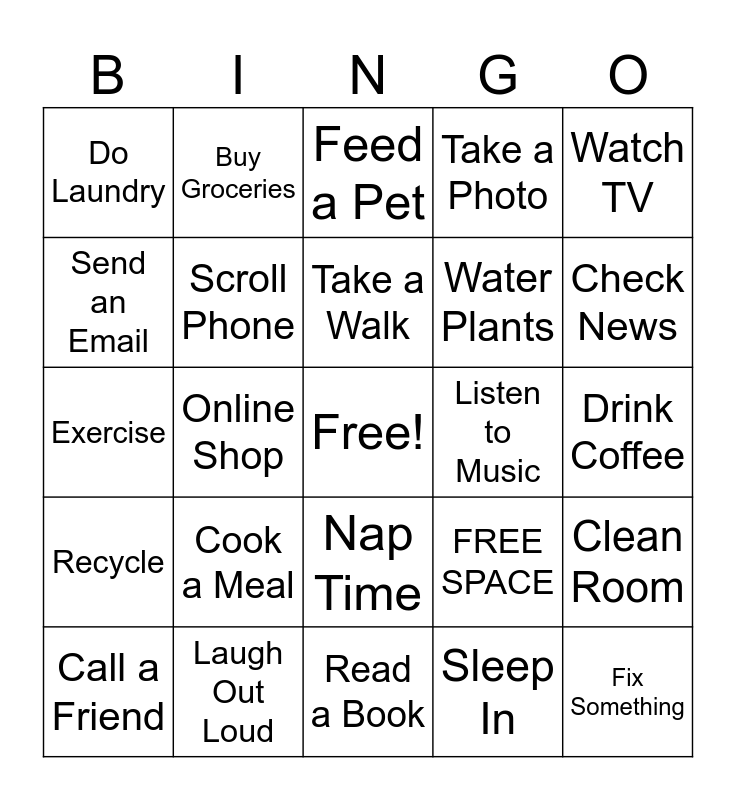 | B | I | N | G | O |
|---|---|---|---|---|
| Do Laundry | Buy Groceries | Feed a Pet | Take a Photo | Watch TV |
| Send an Email | Scroll Phone | Take a Walk | Water Plants | Check News |
| Exercise | Online Shop | Free! | Listen to Music | Drink Coffee |
| Recycle | Cook a Meal | Nap Time | FREE SPACE | Clean Room |
| Call a Friend | Laugh Out Loud | Read a Book | Sleep In | Fix Something |